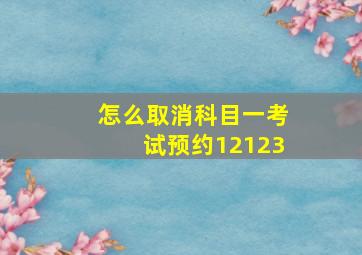 怎么取消科目一考试预约12123